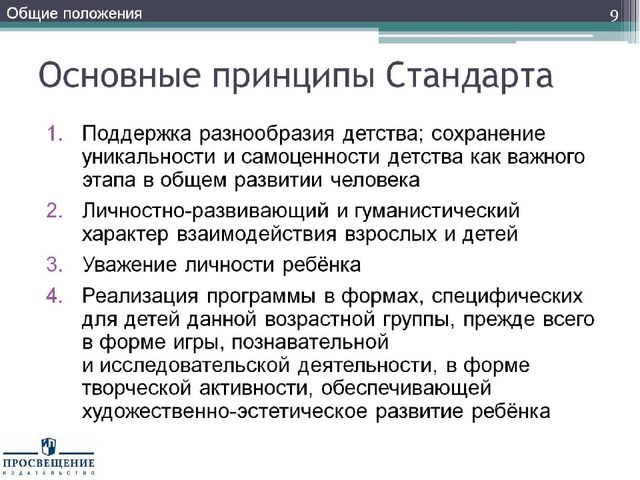 Общие положения

9

Основные принципы Стандарта

1. Поддержка разнообразия детства; сохранение уникальности и самоценности детства как важного этапа в общем развитии человека
2. Личностно-развивающий и гуманистический характер взаимодействия взрослых и детей
3. Уважение личности ребёнка
4. Реализация программы в формах, специфических для детей данной возрастной группы, прежде всего в форме игры, познавательной и исследовательской деятельности, в форме творческой активности, обеспечивающей художественно-эстетическое развитие ребёнка

ПРОСВЕЩЕНИЕ
ИЗДАТЕЛЬСТВО